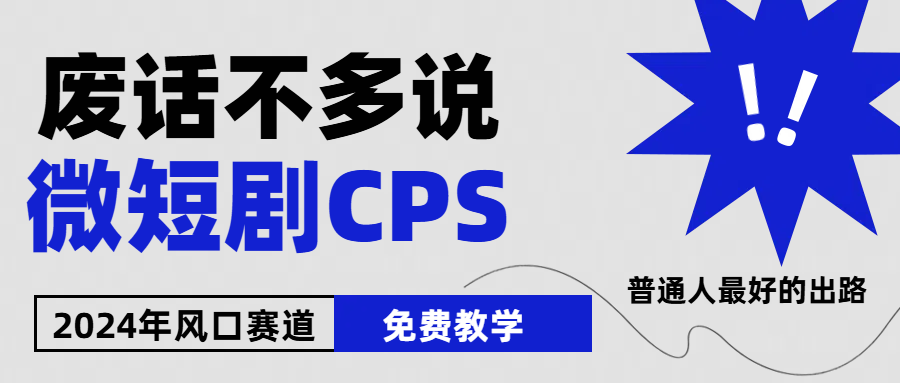 废话不多说
微短剧CPS
!!
普通人最好的出路
2024年风口赛道
免费教学